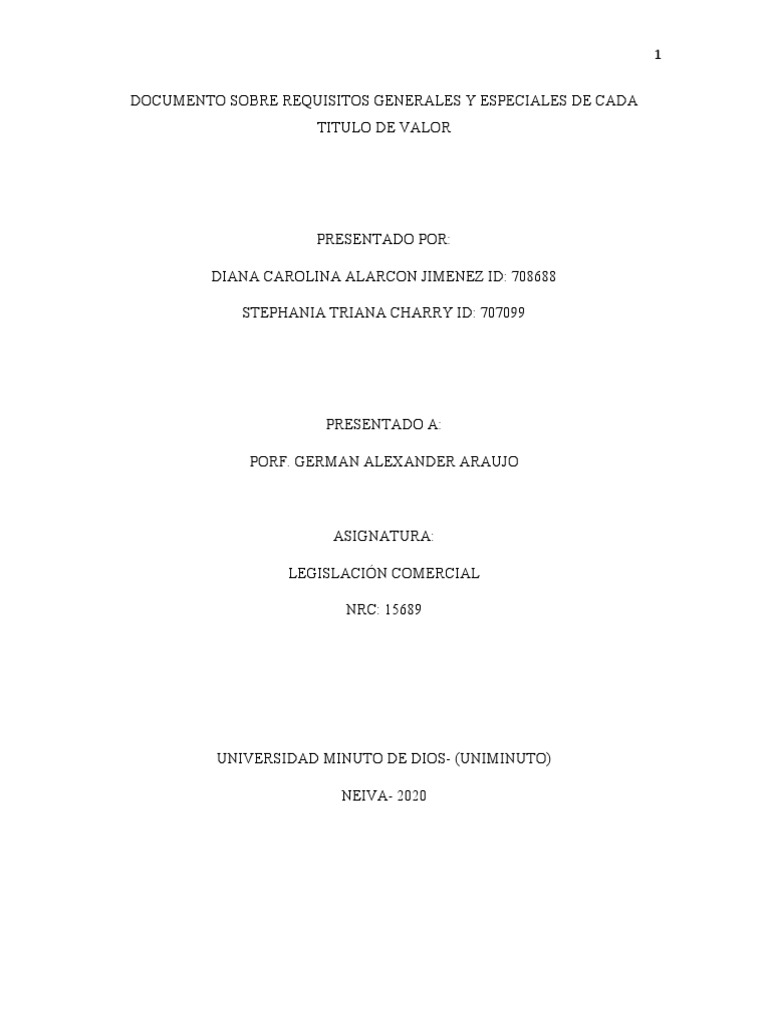 1

DOCUMENTO SOBRE REQUISITOS GENERALES Y ESPECIALES DE CADA TITULO DE VALOR

PRESENTADO POR:

DIANA CAROLINA ALARCON JIMENEZ ID: 708688

STEPHANIA TRIANA CHARRY ID: 707099

PRESENTADO A:

PORF. GERMAN ALEXANDER ARAUJO

ASIGNATURA:

LEGISLACIÓN COMERCIAL

NRC: 15689

UNIVERSIDAD MINUTO DE DIOS- (UNIMINUTO)

NEIVA- 2020